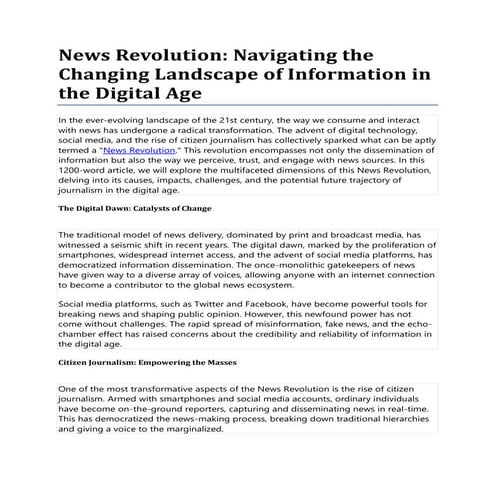 News Revolution: Navigating the Changing Landscape of Information in the Digital Age

In the ever-evolving landscape of the 21st century, the way we consume and interact with news has undergone a radical transformation. The advent of digital technology, social media, and the rise of citizen journalism has collectively sparked what can be aptly termed a "News Revolution." This revolution encompasses not only the dissemination of information but also the way we perceive, trust, and engage with news sources. In this 1200-word article, we will explore the multifaceted dimensions of this News Revolution, delving into its causes, impacts, challenges, and the potential future trajectory of journalism in the digital age.

The Digital Dawn: Catalysts of Change

The traditional model of news delivery, dominated by print and broadcast media, has witnessed a seismic shift in recent years. The digital dawn, marked by the proliferation of smartphones, widespread internet access, and the advent of social media platforms, has democratized information dissemination. The once-monolithic gatekeepers of news have given way to a diverse array of voices, allowing anyone with an internet connection to become a contributor to the global news ecosystem.

Social media platforms, such as Twitter and Facebook, have become powerful tools for breaking news and shaping public opinion. However, this newfound power has not come without challenges. The rapid spread of misinformation, fake news, and the echo-chamber effect has raised concerns about the credibility and reliability of information in the digital age.

Citizen Journalism: Empowering the Masses

One of the most transformative aspects of the News Revolution is the rise of citizen journalism. Armed with smartphones and social media accounts, ordinary individuals have become on-the-ground reporters, capturing and disseminating news in real-time. This has democratized the news-making process, breaking down traditional hierarchies and giving a voice to the marginalized.